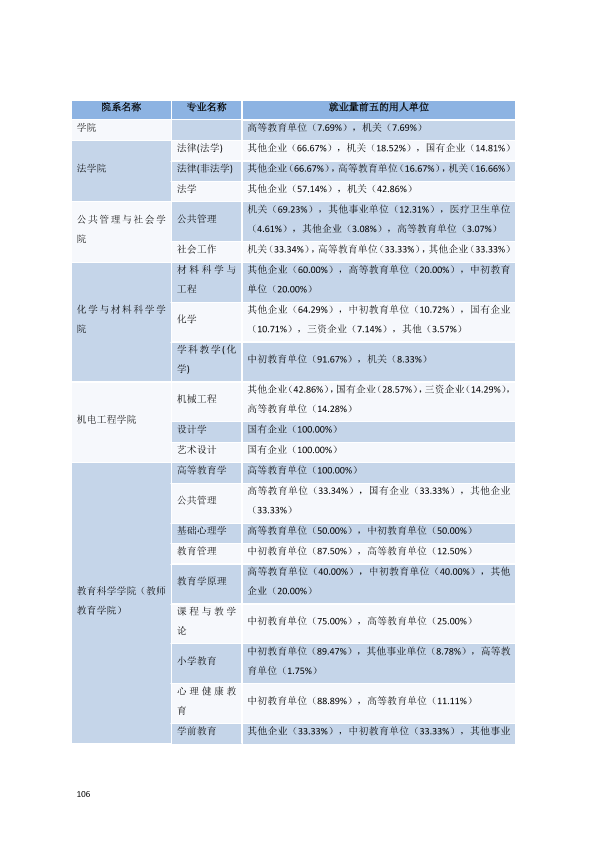 | 院系名称 | 专业名称 | 就业量前五的用人单位 |
|---|---|---|
| 学院 |  | 高等教育单位（7.69%），机关（7.69%） |
| 法学院 | 法律(法学) | 其他企业（66.67%），机关（18.52%），国有企业（14.81%） |
|  | 法律(非法学) | 其他企业（66.67%），高等教育单位（16.67%），机关（16.66%） |
|  | 法学 | 其他企业（57.14%），机关（42.86%） |
| 公共管理与社会学院 | 公共管理 | 机关（69.23%），其他事业单位（12.31%），医疗卫生单位（4.61%），其他企业（3.08%），高等教育单位（3.07%） |
|  | 社会工作 | 机关（33.34%），高等教育单位（33.33%），其他企业（33.33%） |
| 化学与材料科学学院 | 材料科学与工程 | 其他企业（60.00%），高等教育单位（20.00%），中初教育单位（20.00%） |
|  | 化学 | 其他企业（64.29%），中初教育单位（10.72%），国有企业（10.71%），三资企业（7.14%），其他（3.57%） |
|  | 学科教学(化学) | 中初教育单位（91.67%），机关（8.33%） |
| 机电工程学院 | 机械工程 | 其他企业（42.86%），国有企业（28.57%），三资企业（14.29%），高等教育单位（14.28%） |
|  | 设计学 | 国有企业（100.00%） |
|  | 艺术设计 | 国有企业（100.00%） |
| 教育科学学院（教师教育学院） | 高等教育学 | 高等教育单位（100.00%） |
|  | 公共管理 | 高等教育单位（33.34%），国有企业（33.33%），其他企业（33.33%） |
|  | 基础心理学 | 高等教育单位（50.00%），中初教育单位（50.00%） |
|  | 教育管理 | 中初教育单位（87.50%），高等教育单位（12.50%） |
|  | 教育学原理 | 高等教育单位（40.00%），中初教育单位（40.00%），其他企业（20.00%） |
|  | 课程与教学论 | 中初教育单位（75.00%），高等教育单位（25.00%） |
|  | 小学教育 | 中初教育单位（89.47%），其他事业单位（8.78%），高等教育单位（1.75%） |
|  | 心理健康教育 | 中初教育单位（88.89%），高等教育单位（11.11%） |
|  | 学前教育 | 其他企业（33.33%），中初教育单位（33.33%），其他事业 |

106